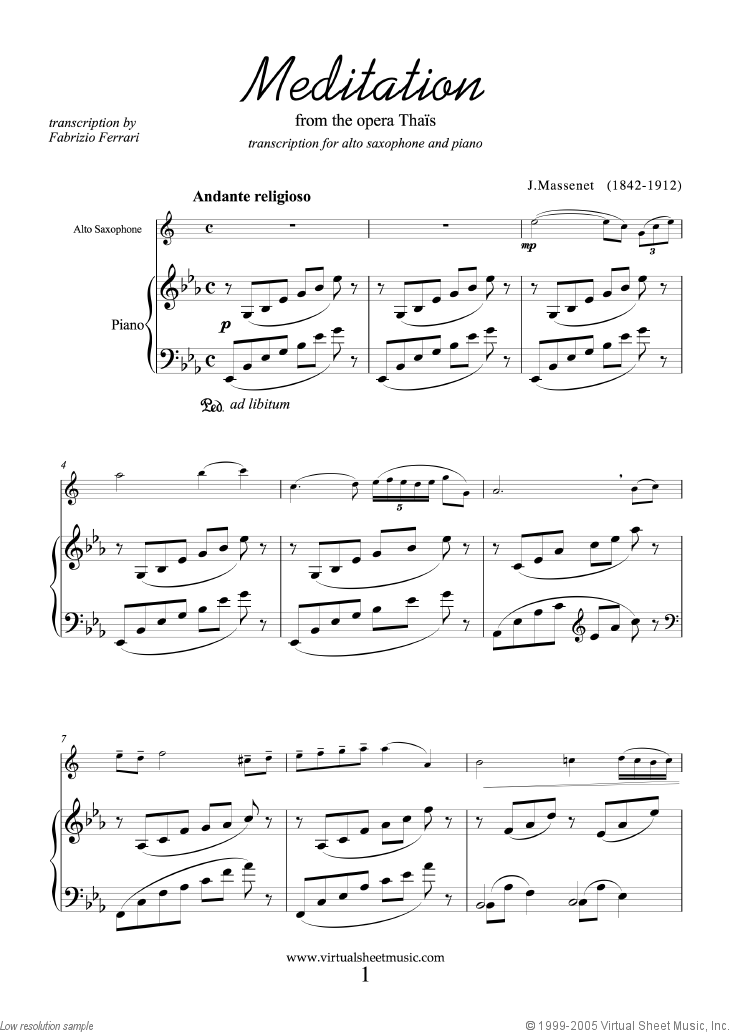 Meditation

transcription by
Fabrizio Ferrari

from the opera Thaïs

transcription for alto saxophone and piano

J.Massenet (1842-1912)

Andante religioso

Alto Saxophone

Piano

mp

3

p

Ped. ad libitum

4

5

7

www.virtualsheetmusic.com

1

Low resolution sample

© 1999-2005 Virtual Sheet Music, Inc.